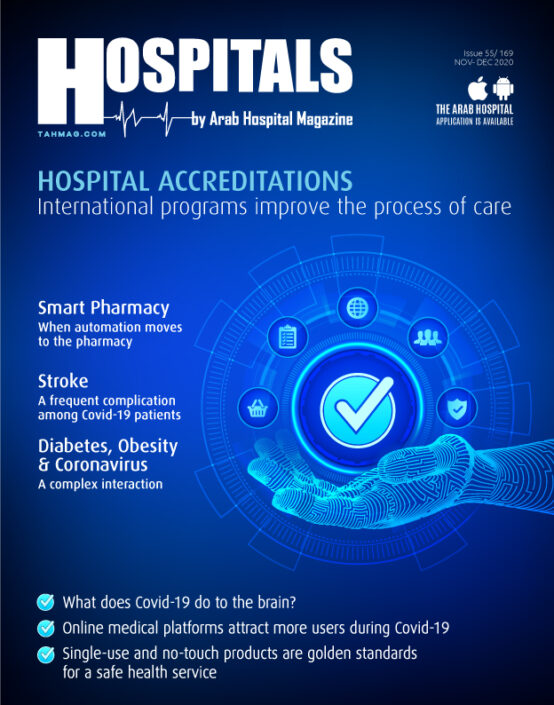 HOSPITALS
by Arab Hospital Magazine
TAHMAG.COM

Issue 55/ 169
NOV- DEC 2020

THE ARAB HOSPITAL
APPLICATION IS AVAILABLE

HOSPITAL ACCREDITATIONS
International programs improve the process of care

Smart Pharmacy
When automation moves to the pharmacy

Stroke
A frequent complication among Covid-19 patients

Diabetes, Obesity & Coronavirus
A complex interaction

What does Covid-19 do to the brain?

Online medical platforms attract more users during Covid-19

Single-use and no-touch products are golden standards for a safe health service